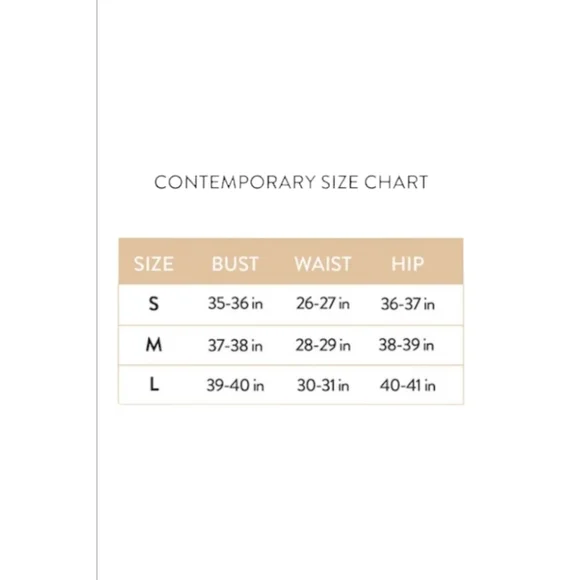 CONTEMPORARY SIZE CHART

| SIZE | BUST | WAIST | HIP |
|---|---|---|---|
| S | 35-36 in | 26-27 in | 36-37 in |
| M | 37-38 in | 28-29 in | 38-39 in |
| L | 39-40 in | 30-31 in | 40-41 in |